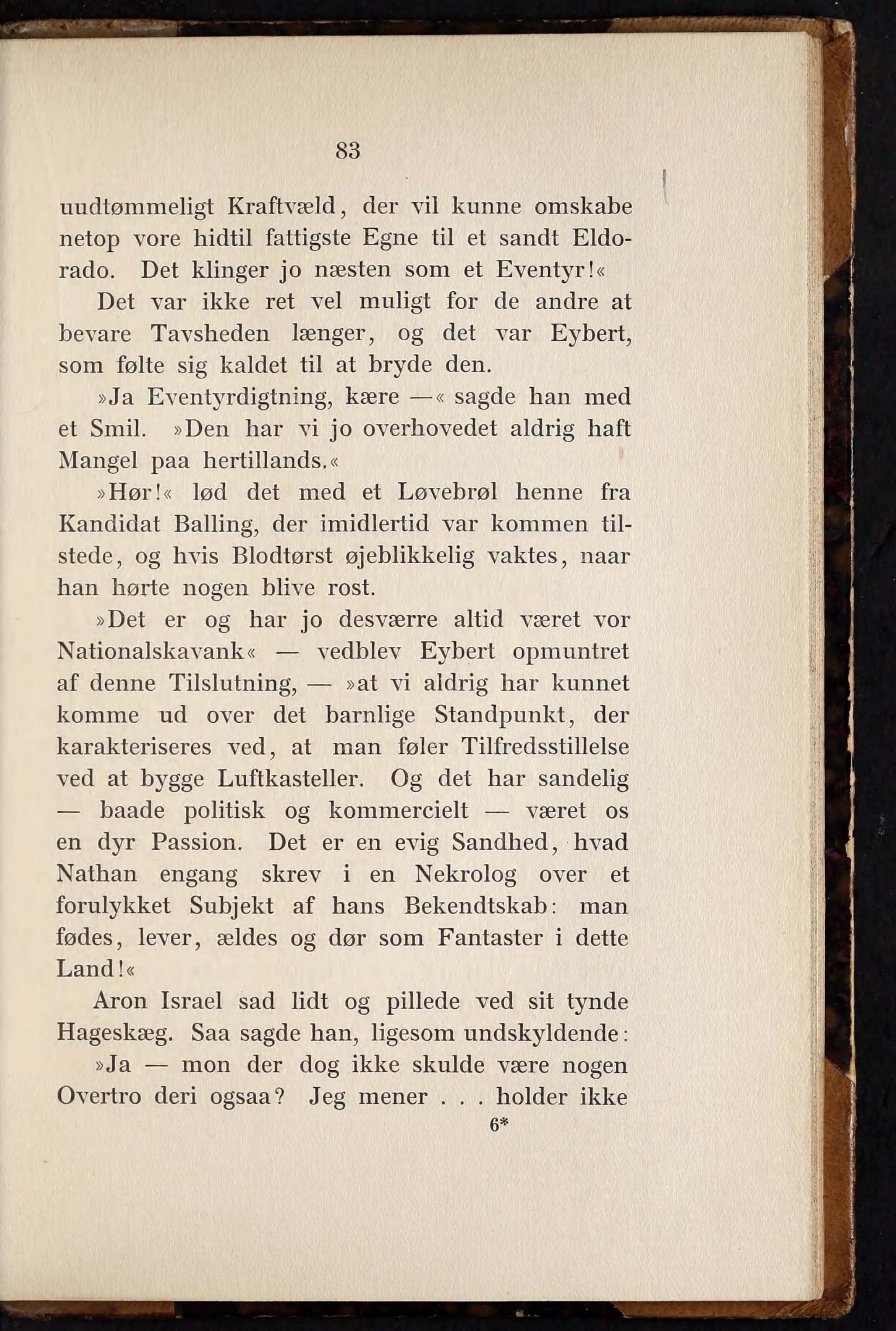 83

uudtømmeligt Kraftvæld, der vil kunne omskabe netop vore hidtil fattigste Egne til et sandt Eldorado. Det klinger jo næsten som et Eventyr!«

Det var ikke ret vel muligt for de andre at bevare Tavsheden længer, og det var Eybert, som følte sig kaldet til at bryde den.

»Ja Eventyrdigtning, kære —« sagde han med et Smil. »Den har vi jo overhovedet aldrig haft Mangel paa hertillands.«

»Hør!« lød det med et Løvebrøl henne fra Kandidat Balling, der imidlertid var kommen tilstede, og hvis Blodtørst øjeblikkelig vaktes, naar han hørte nogen blive rost.

»Det er og har jo desværre altid været vor Nationalskavank« — vedblev Eybert opmuntret af denne Tilslutning, — »at vi aldrig har kunnet komme ud over det barnlige Standpunkt, der karakteriseres ved, at man føler Tilfredsstillelse ved at bygge Luftkasteller. Og det har sandelig — baade politisk og kommercielt — været os en dyr Passion. Det er en evig Sandhed, hvad Nathan engang skrev i en Nekrolog over et forulykket Subjekt af hans Bekendtskab: man fødes, lever, ældes og dør som Fantaster i dette Land!«

Aron Israel sad lidt og pillede ved sit tynde Hageskæg. Saa sagde han, ligesom undskyldende:

»Ja — mon der dog ikke skulde være nogen Overtro deri ogsaa? Jeg mener . . . holder ikke

6*